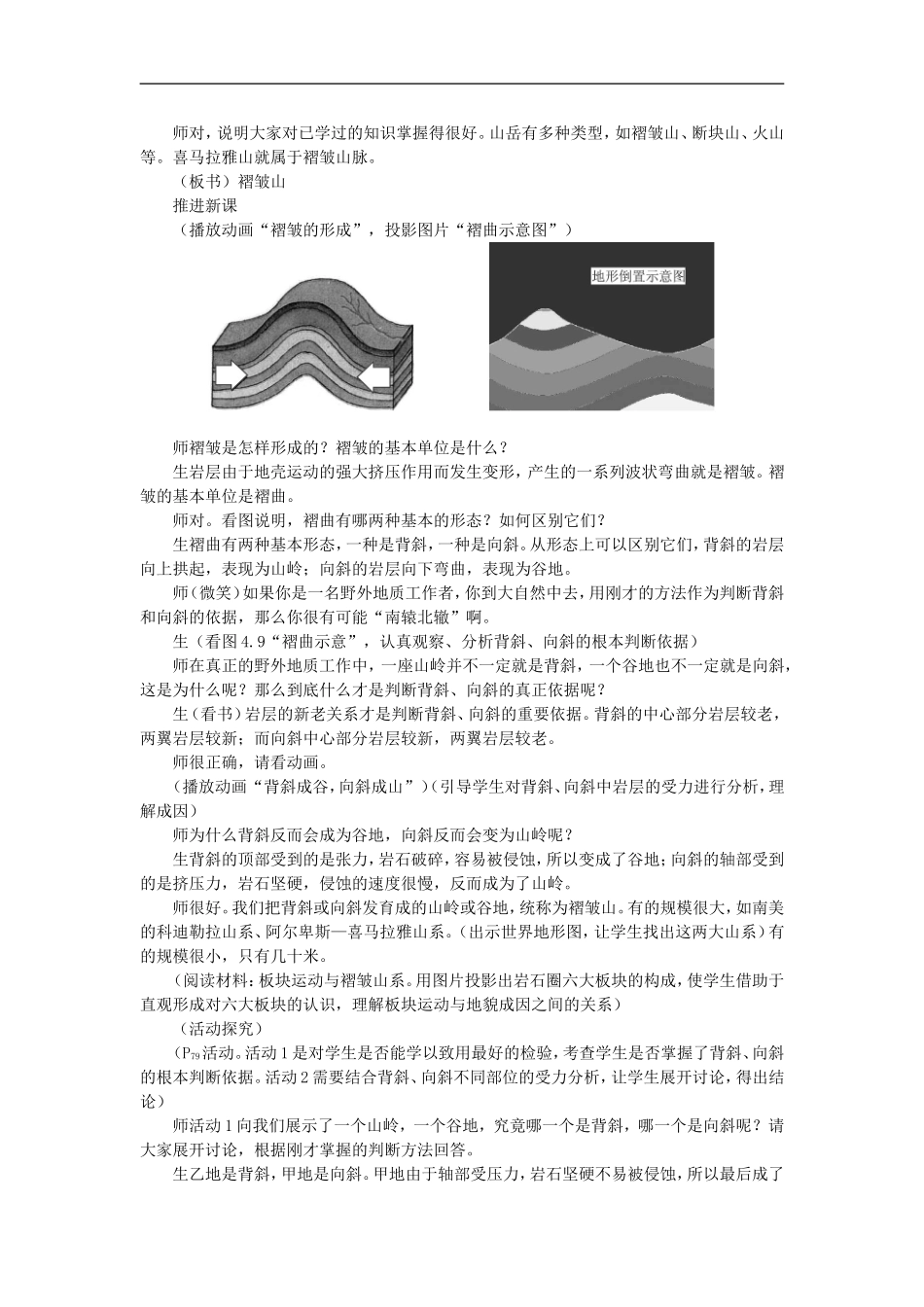 师对，说明大家对已学过的知识掌握得很好。山岳有多种类型，如褶皱山、断块山、火山等。喜马拉雅山就属于褶皱山脉。

（板书）褶皱山

推进新课

（播放动画“褶皱的形成”，投影图片“褶曲示意图”）

地形倒置示意图

师褶皱是怎样形成的？褶皱的基本单位是什么？

生岩层由于地壳运动的强大挤压作用而发生变形，产生的一系列波状弯曲就是褶皱。褶皱的基本单位是褶曲。

师对。看图说明，褶曲有哪两种基本的形态？如何区别它们？

生褶曲有两种基本形态，一种是背斜，一种是向斜。从形态上可以区别它们，背斜的岩层向上拱起，表现为山岭；向斜的岩层向下弯曲，表现为谷地。

师(微笑)如果你是一名野外地质工作者，你到大自然中去，用刚才的方法作为判断背斜和向斜的依据，那么你很有可能“南辕北辙”啊。

生（看图4.9“褶曲示意”，认真观察、分析背斜、向斜的根本判断依据）

师在真正的野外地质工作中，一座山岭并不一定就是背斜，一个谷地也不一定就是向斜，这是为什么呢？那么到底什么才是判断背斜、向斜的真正依据呢？

生(看书)岩层的新老关系才是判断背斜、向斜的重要依据。背斜的中心部分岩层较老，两翼岩层较新；而向斜中心部分岩层较新，两翼岩层较老。

师很正确，请看动画。

(播放动画“背斜成谷，向斜成山”)(引导学生对背斜、向斜中岩层的受力进行分析，理解成因)

师为什么背斜反而会成为谷地，向斜反而会变为山岭呢？

生背斜的顶部受到的是张力，岩石破碎，容易被侵蚀，所以变成了谷地；向斜的轴部受到的是挤压力，岩石坚硬，侵蚀的速度很慢，反而成为了山岭。

师很好。我们把背斜或向斜发育成的山岭或谷地，统称为褶皱山。有的规模很大，如南美的科迪勒拉山系、阿尔卑斯—喜马拉雅山系。(出示世界地形图，让学生找出这两大山系)有的规模很小，只有几十米。

(阅读材料：板块运动与褶皱山系。用图片投影出岩石圈六大板块的构成，使学生借助于直观形成对六大板块的认识，理解板块运动与地貌成因之间的关系)

（活动探究）

($P_{79}$活动。活动1是对学生是否能学以致用最好的检验，考查学生是否掌握了背斜、向斜的根本判断依据。活动2需要结合背斜、向斜不同部位的受力分析，让学生展开讨论，得出结论)

师活动1向我们展示了一个山岭，一个谷地，究竟哪一个是背斜，哪一个是向斜呢？请大家展开讨论，根据刚才掌握的判断方法回答。

生乙地是背斜，甲地是向斜。甲地由于轴部受压力，岩石坚硬不易被侵蚀，所以最后成了